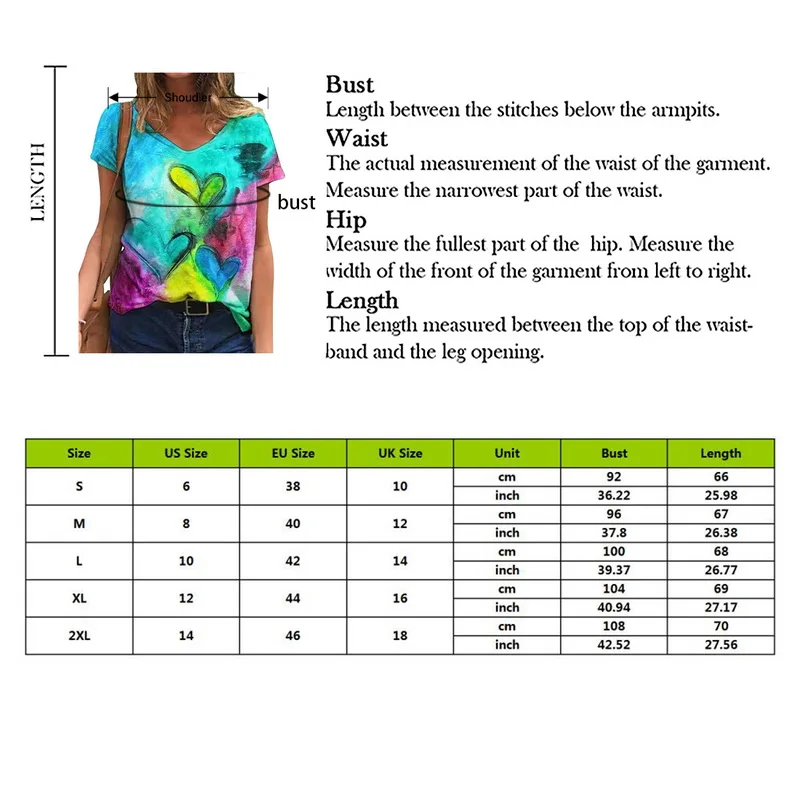 LENGTH

Shoudier

bust

Bust
Length between the stitches below the armpits.
Waist
The actual measurement of the waist of the garment. Measure the narrowest part of the waist.
Hip
Measure the fullest part of the hip. Measure the width of the front of the garment from left to right.
Length
The length measured between the top of the waistband and the leg opening.

| Size | US Size | EU Size | UK Size | Unit | Bust | Length |
|---|---|---|---|---|---|---|
| S | 6 | 38 | 10 | cm | 92 | 66 |
| | | | | inch | 36.22 | 25.98 |
| M | 8 | 40 | 12 | cm | 96 | 67 |
| | | | | inch | 37.8 | 26.38 |
| L | 10 | 42 | 14 | cm | 100 | 68 |
| | | | | inch | 39.37 | 26.77 |
| XL | 12 | 44 | 16 | cm | 104 | 69 |
| | | | | inch | 40.94 | 27.17 |
| 2XL | 14 | 46 | 18 | cm | 108 | 70 |
| | | | | inch | 42.52 | 27.56 |